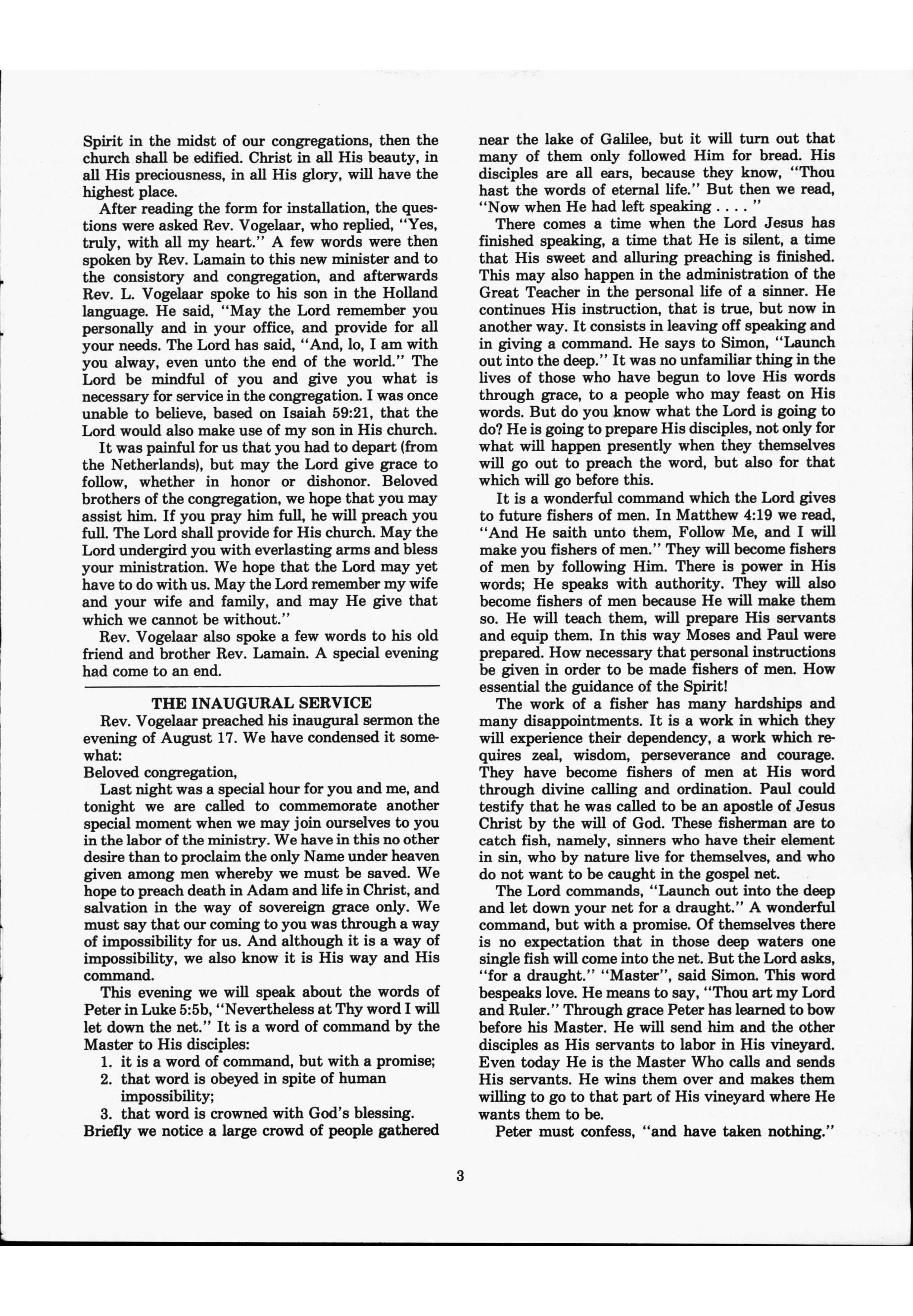 Spirit in the midst of our congregations, then the church shall be edified. Christ in all His beauty, in all His preciousness, in all His glory, will have the highest place.

After reading the form for installation, the questions were asked Rev. Vogelaar, who replied, "Yes, truly, with all my heart." A few words were then spoken by Rev. Lamain to this new minister and to the consistory and congregation, and afterwards Rev. L. Vogelaar spoke to his son in the Holland language. He said, "May the Lord remember you personally and in your office, and provide for all your needs. The Lord has said, "And, lo, I am with you alway, even unto the end of the world." The Lord be mindful of you and give you what is necessary for service in the congregation. I was once unable to believe, based on Isaiah 59:21, that the Lord would also make use of my son in His church.

It was painful for us that you had to depart (from the Netherlands), but may the Lord give grace to follow, whether in honor or dishonor. Beloved brothers of the congregation, we hope that you may assist him. If you pray him full, he will preach you full. The Lord shall provide for His church. May the Lord undergird you with everlasting arms and bless your ministration. We hope that the Lord may yet have to do with us. May the Lord remember my wife and your wife and family, and may He give that which we cannot be without."

Rev. Vogelaar also spoke a few words to his old friend and brother Rev. Lamain. A special evening had come to an end.

THE INAUGURAL SERVICE

Rev. Vogelaar preached his inaugural sermon the evening of August 17. We have condensed it somewhat:

Beloved congregation,

Last night was a special hour for you and me, and tonight we are called to commemorate another special moment when we may join ourselves to you in the labor of the ministry. We have in this no other desire than to proclaim the only Name under heaven given among men whereby we must be saved. We hope to preach death in Adam and life in Christ, and salvation in the way of sovereign grace only. We must say that our coming to you was through a way of impossibility for us. And although it is a way of impossibility, we also know it is His way and His command.

This evening we will speak about the words of Peter in Luke 5:5b, "Nevertheless at Thy word I will let down the net." It is a word of command by the Master to His disciples:

1. it is a word of command, but with a promise;
2. that word is obeyed in spite of human impossibility;
3. that word is crowned with God's blessing.

Briefly we notice a large crowd of people gathered near the lake of Galilee, but it will turn out that many of them only followed Him for bread. His disciples are all ears, because they know, "Thou hast the words of eternal life." But then we read, "Now when He had left speaking . . . . "

There comes a time when the Lord Jesus has finished speaking, a time that He is silent, a time that His sweet and alluring preaching is finished. This may also happen in the administration of the Great Teacher in the personal life of a sinner. He continues His instruction, that is true, but now in another way. It consists in leaving off speaking and in giving a command. He says to Simon, "Launch out into the deep." It was no unfamiliar thing in the lives of those who have begun to love His words through grace, to a people who may feast on His words. But do you know what the Lord is going to do? He is going to prepare His disciples, not only for what will happen presently when they themselves will go out to preach the word, but also for that which will go before this.

It is a wonderful command which the Lord gives to future fishers of men. In Matthew 4:19 we read, "And He saith unto them, Follow Me, and I will make you fishers of men." They will become fishers of men by following Him. There is power in His words; He speaks with authority. They will also become fishers of men because He will make them so. He will teach them, will prepare His servants and equip them. In this way Moses and Paul were prepared. How necessary that personal instructions be given in order to be made fishers of men. How essential the guidance of the Spirit!

The work of a fisher has many hardships and many disappointments. It is a work in which they will experience their dependency, a work which requires zeal, wisdom, perseverance and courage. They have become fishers of men at His word through divine calling and ordination. Paul could testify that he was called to be an apostle of Jesus Christ by the will of God. These fisherman are to catch fish, namely, sinners who have their element in sin, who by nature live for themselves, and who do not want to be caught in the gospel net.

The Lord commands, "Launch out into the deep and let down your net for a draught." A wonderful command, but with a promise. Of themselves there is no expectation that in those deep waters one single fish will come into the net. But the Lord asks, "for a draught." "Master", said Simon. This word bespeaks love. He means to say, "Thou art my Lord and Ruler." Through grace Peter has learned to bow before his Master. He will send him and the other disciples as His servants to labor in His vineyard. Even today He is the Master Who calls and sends His servants. He wins them over and makes them willing to go to that part of His vineyard where He wants them to be.

Peter must confess, "and have taken nothing."

3